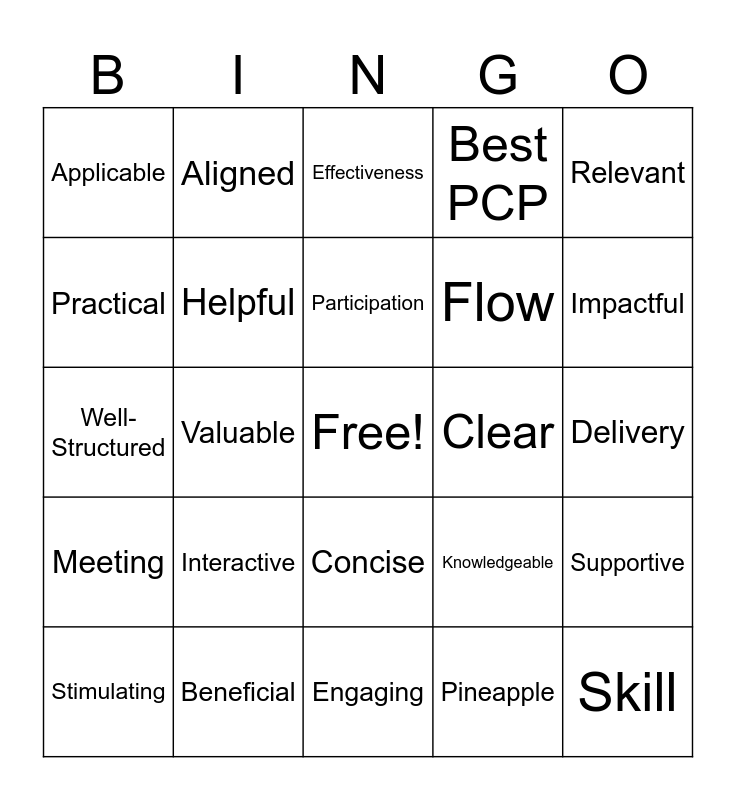 | B | I | N | G | O |
|---|---|---|---|---|
| Applicable | Aligned | Effectiveness | Best PCP | Relevant |
| Practical | Helpful | Participation | Flow | Impactful |
| Well-Structured | Valuable | Free! | Clear | Delivery |
| Meeting | Interactive | Concise | Knowledgeable | Supportive |
| Stimulating | Beneficial | Engaging | Pineapple | Skill |